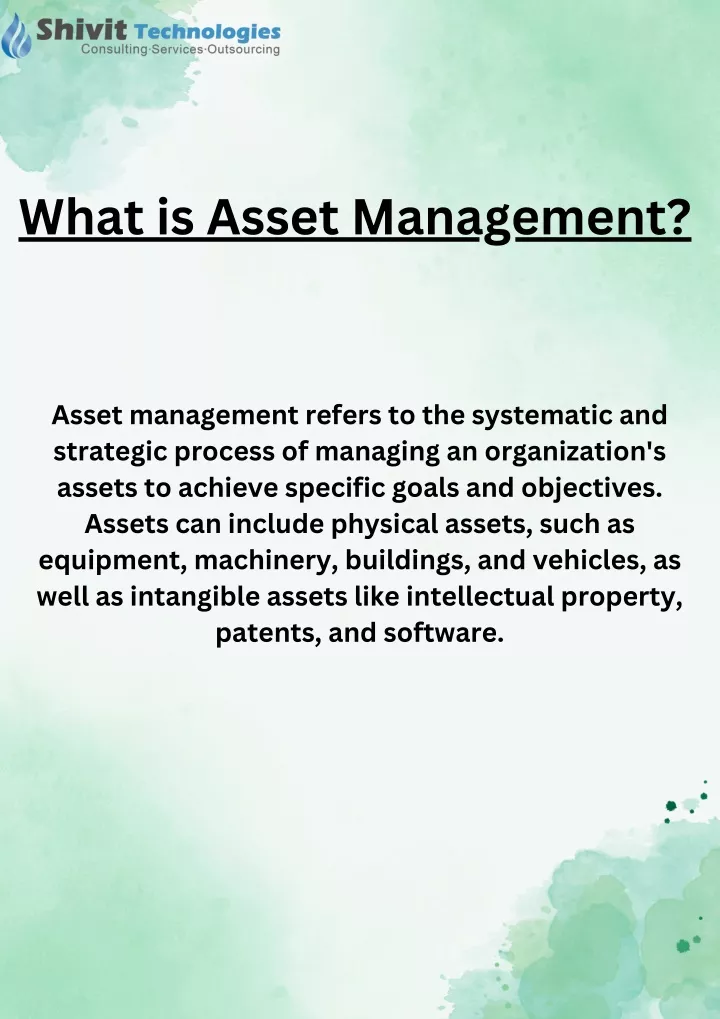 Shivit Technologies
Consulting·Services·Outsourcing

What is Asset Management?

Asset management refers to the systematic and strategic process of managing an organization's assets to achieve specific goals and objectives. Assets can include physical assets, such as equipment, machinery, buildings, and vehicles, as well as intangible assets like intellectual property, patents, and software.